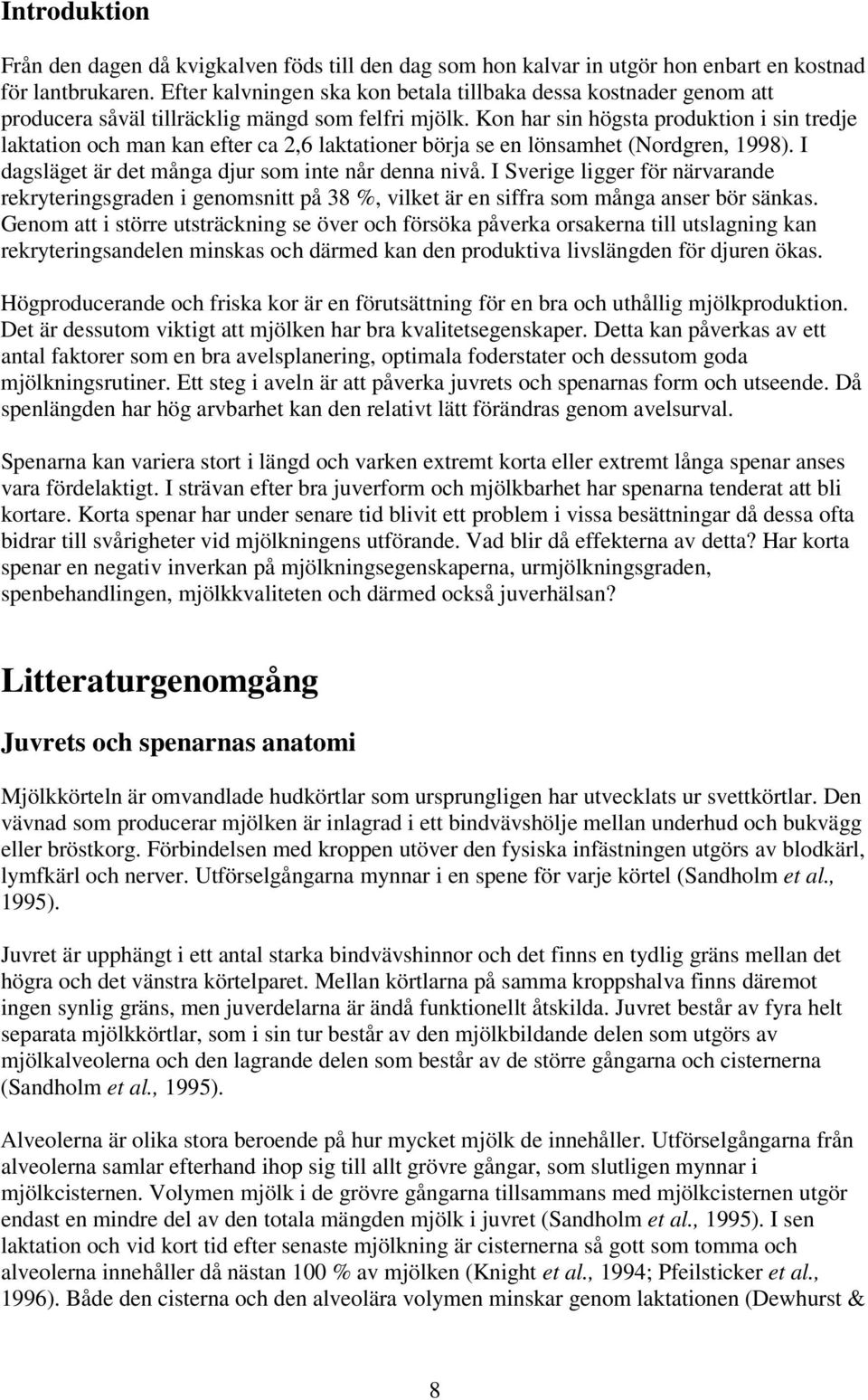 Introduktion

Från den dagen då kvigkalven föds till den dag som hon kalvar in utgör hon enbart en kostnad för lantbrukaren. Efter kalvningen ska kon betala tillbaka dessa kostnader genom att producera såväl tillräcklig mängd som felfri mjölk. Kon har sin högsta produktion i sin tredje laktation och man kan efter ca 2,6 laktationer börja se en lönsamhet (Nordgren, 1998). I dagsläget är det många djur som inte når denna nivå. I Sverige ligger för närvarande rekryteringsgraden i genomsnitt på 38 %, vilket är en siffra som många anser bör sänkas. Genom att i större utsträckning se över och försöka påverka orsakerna till utslagning kan rekryteringsandelen minskas och därmed kan den produktiva livslängden för djuren ökas.

Högproducerande och friska kor är en förutsättning för en bra och uthållig mjölkproduktion. Det är dessutom viktigt att mjölken har bra kvalitetsegenskaper. Detta kan påverkas av ett antal faktorer som en bra avelsplanering, optimala foderstater och dessutom goda mjölkningsrutiner. Ett steg i aveln är att påverka juvrets och spenarnas form och utseende. Då spenlängden har hög arvbarhet kan den relativt lätt förändras genom avelsurval.

Spenarna kan variera stort i längd och varken extremt korta eller extremt långa spenar anses vara fördelaktigt. I strävan efter bra juverform och mjölkbarhet har spenarna tenderat att bli kortare. Korta spenar har under senare tid blivit ett problem i vissa besättningar då dessa ofta bidrar till svårigheter vid mjölkningens utförande. Vad blir då effekterna av detta? Har korta spenar en negativ inverkan på mjölkningsegenskaperna, urmjölkningsgraden, spenbehandlingen, mjölkkvaliteten och därmed också juverhälsan?

Litteraturgenomgång

Juvrets och spenarnas anatomi

Mjölkkörteln är omvandlade hudkörtlar som ursprungligen har utvecklats ur svettkörtlar. Den vävnad som producerar mjölken är inlagrad i ett bindvävshölje mellan underhud och bukvägg eller bröstkorg. Förbindelsen med kroppen utöver den fysiska infästningen utgörs av blodkärl, lymfkärl och nerver. Utförselgångarna mynnar i en spene för varje körtel (Sandholm et al., 1995).

Juvret är upphängt i ett antal starka bindvävshinnor och det finns en tydlig gräns mellan det högra och det vänstra körtelparet. Mellan körtlarna på samma kroppshalva finns däremot ingen synlig gräns, men juverdelarna är ändå funktionellt åtskilda. Juvret består av fyra helt separata mjölkkörtlar, som i sin tur består av den mjölkbildande delen som utgörs av mjölkalveolerna och den lagrande delen som består av de större gångarna och cisternerna (Sandholm et al., 1995).

Alveolerna är olika stora beroende på hur mycket mjölk de innehåller. Utförselgångarna från alveolerna samlar efterhand ihop sig till allt grövre gångar, som slutligen mynnar i mjölkcisternen. Volymen mjölk i de grövre gångarna tillsammans med mjölkcisternen utgör endast en mindre del av den totala mängden mjölk i juvret (Sandholm et al., 1995). I sen laktation och vid kort tid efter senaste mjölkning är cisternerna så gott som tomma och alveolerna innehåller då nästan 100 % av mjölken (Knight et al., 1994; Pfeilsticker et al., 1996). Både den cisterna och den alveolära volymen minskar genom laktationen (Dewhurst &

8